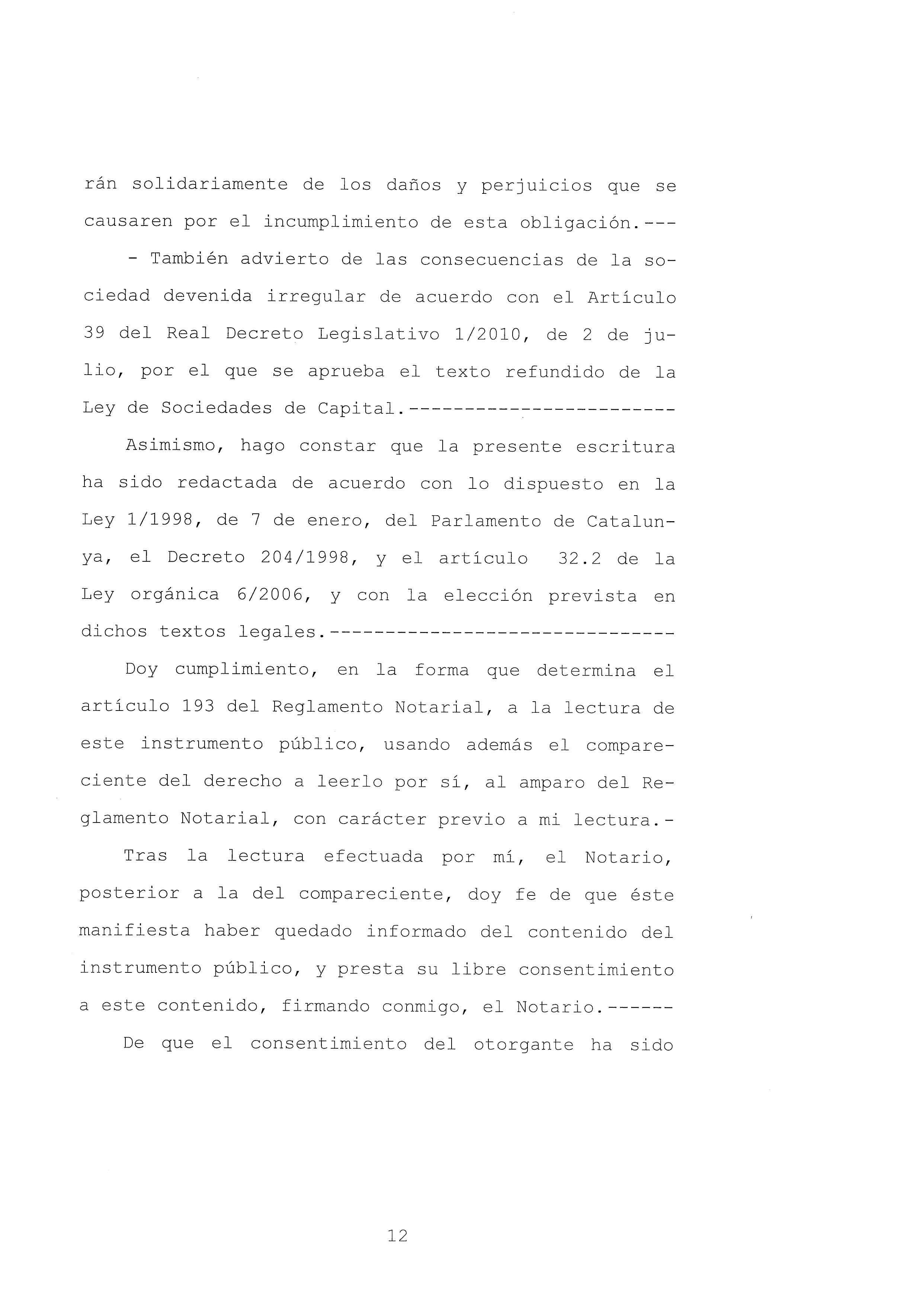 rán solidariamente de los daños y perjuicios que se causaren por el incumplimiento de esta obligación.---

- También advierto de las consecuencias de la sociedad devenida irregular de acuerdo con el Artículo 39 del Real Decreto Legislativo 1/2010, de 2 de julio, por el que se aprueba el texto refundido de la Ley de Sociedades de Capital.------------------------

Asimismo, hago constar que la presente escritura ha sido redactada de acuerdo con lo dispuesto en la Ley 1/1998, de 7 de enero, del Parlamento de Catalunya, el Decreto 204/1998, y el artículo 32.2 de la Ley orgánica 6/2006, y con la elección prevista en dichos textos legales.-------------------------------

Doy cumplimiento, en la forma que determina el artículo 193 del Reglamento Notarial, a la lectura de este instrumento público, usando además el compareciente del derecho a leerlo por sí, al amparo del Reglamento Notarial, con carácter previo a mi lectura.-

Tras la lectura efectuada por mí, el Notario, posterior a la del compareciente, doy fe de que éste manifiesta haber quedado informado del contenido del instrumento público, y presta su libre consentimiento a este contenido, firmando conmigo, el Notario.------

De que el consentimiento del otorgante ha sido

12